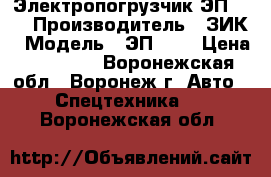 Электропогрузчик ЭП Производитель ЗИК Модель ЭП Цена Воронежская обл Воронеж г Авто

Спецтехника Воронежская обл

http://Объявлений.сайт